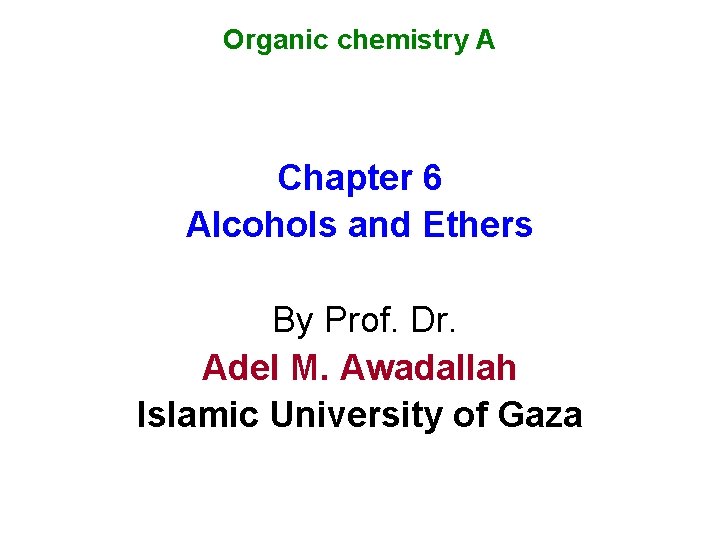 Organic chemistry A

Chapter 6
Alcohols and Ethers

By Prof. Dr.
Adel M. Awadallah
Islamic University of Gaza